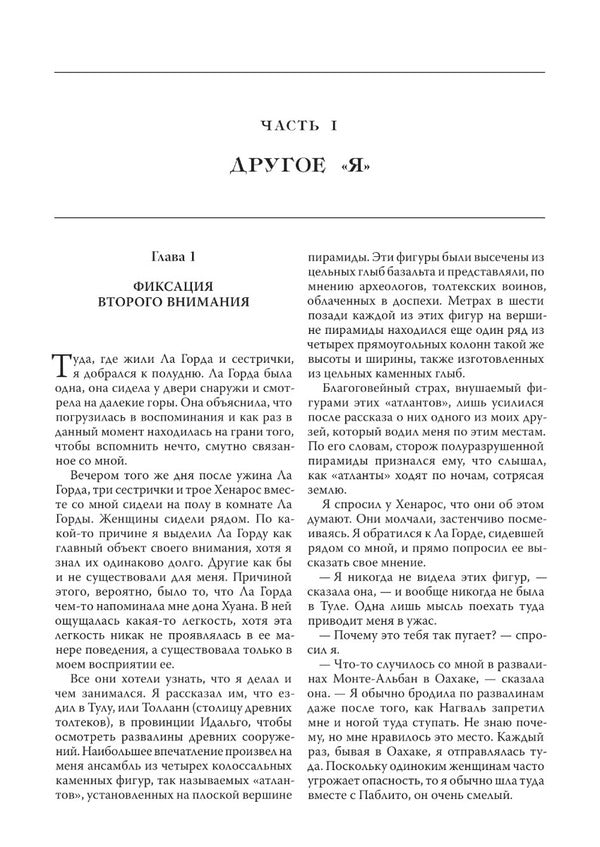 ЧАСТЬ I

ДРУГОЕ «Я»

Глава 1

ФИКСАЦИЯ ВТОРОГО ВНИМАНИЯ

Туда, где жили Ла Горда и сестрички, я добрался к полудню. Ла Горда была одна, она сидела у двери снаружи и смотрела на далекие горы. Она объяснила, что погрузилась в воспоминания и как раз в данный момент находилась на грани того, чтобы вспомнить нечто, смутно связанное со мной.

Вечером того же дня после ужина Ла Горда, три сестрички и трое Хенарос вместе со мной сидели на полу в комнате Ла Горды. Женщины сидели рядом. По какой-то причине я выделил Ла Горду как главный объект своего внимания, хотя я знал их одинаково долго. Другие как бы и не существовали для меня. Причиной этого, вероятно, было то, что Ла Горда чем-то напоминала мне дона Хуана. В ней ощущалась какая-то легкость, хотя эта легкость никак не проявлялась в ее манере поведения, а существовала только в моем восприятии ее.

Все они хотели узнать, что я делал и чем занимался. Я рассказал им, что ездил в Тулу, или Толланн (столицу древних толтеков), в провинции Идальго, чтобы осмотреть развалины древних сооружений. Наибольшее впечатление произвел на меня ансамбль из четырех колоссальных каменных фигур, так называемых «атлантов», установленных на плоской вершине пирамиды. Эти фигуры были высечены из цельных глыб базальта и представляли, по мнению археологов, толтекских воинов, облаченных в доспехи. Метрах в шести позади каждой из этих фигур на вершине пирамиды находился еще один ряд из четырех прямоугольных колонн такой же высоты и ширины, также изготовленных из цельных каменных глыб.

Благоговейный страх, внушаемый фигурами этих «атлантов», лишь усилился после рассказа о них одного из моих друзей, который водил меня по этим местам. По его словам, сторож полуразрушенной пирамиды признался ему, что слышал, как «атланты» ходят по ночам, сотрясая землю.

Я спросил у Хенарос, что они об этом думают. Они молчали, застенчиво посмеиваясь. Я обратился к Ла Горде, сидевшей рядом со мной, и прямо попросил ее высказать свое мнение.

— Я никогда не видела этих фигур, — сказала она, — и вообще никогда не была в Туле. Одна лишь мысль поехать туда приводит меня в ужас.

— Почему это тебя так пугает? — спросил я.

— Что-то случилось со мной в развалинах Монте-Альбан в Оахаке, — сказала она. — Я обычно бродила по развалинам даже после того, как Нагваль запретил мне и ногой туда ступать. Не знаю почему, но мне нравилось это место. Каждый раз, бывая в Оахаке, я отправлялась туда. Поскольку одиноким женщинам часто угрожает опасность, то я обычно шла туда вместе с Паблито, он очень смелый.